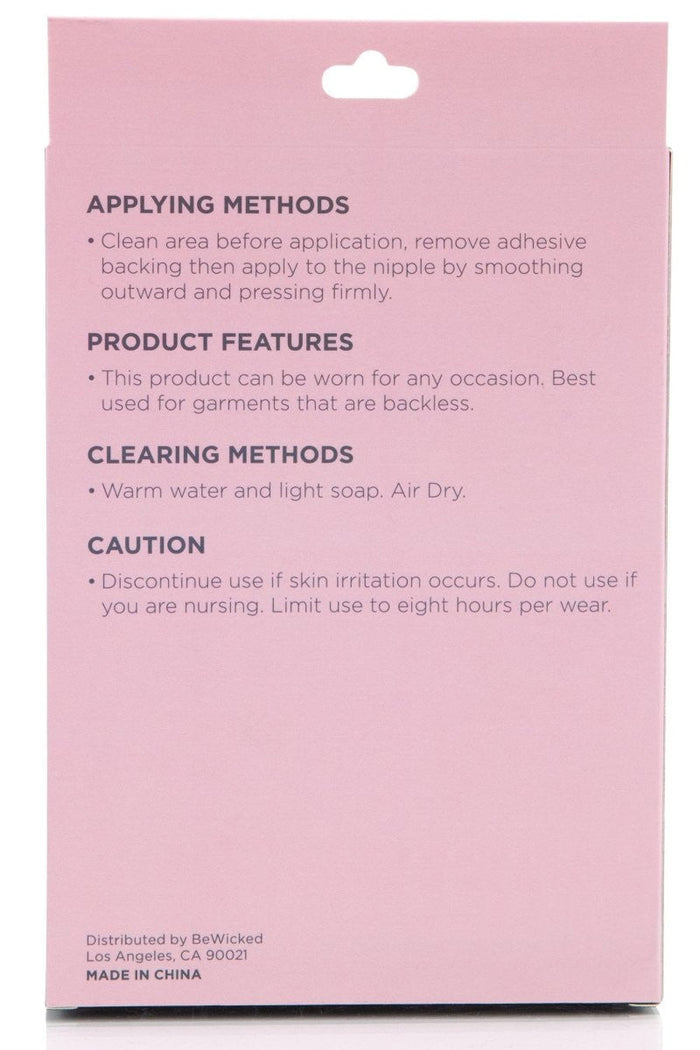 APPLYING METHODS

• Clean area before application, remove adhesive backing then apply to the nipple by smoothing outward and pressing firmly.

PRODUCT FEATURES

• This product can be worn for any occasion. Best used for garments that are backless.

CLEARING METHODS

• Warm water and light soap. Air Dry.

CAUTION

• Discontinue use if skin irritation occurs. Do not use if you are nursing. Limit use to eight hours per wear.

Distributed by BeWicked
Los Angeles, CA 90021
MADE IN CHINA